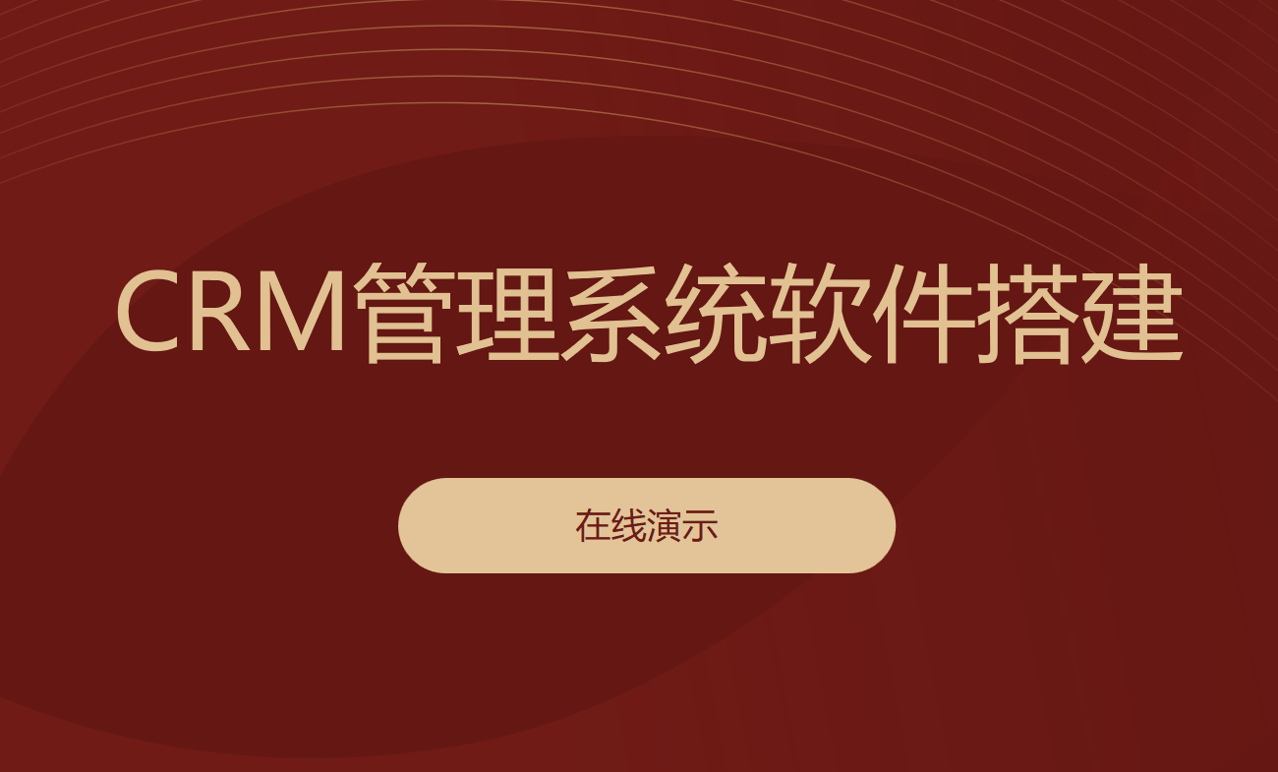 CRM管理系统软件搭建

在线演示